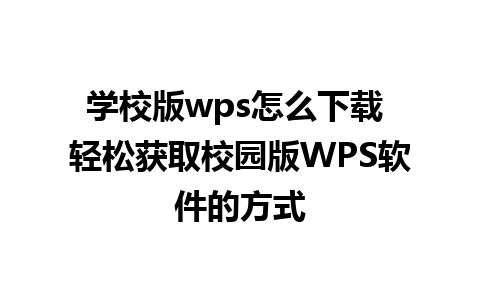 学校版wps怎么下载 轻松获取校园版WPS软件的方式